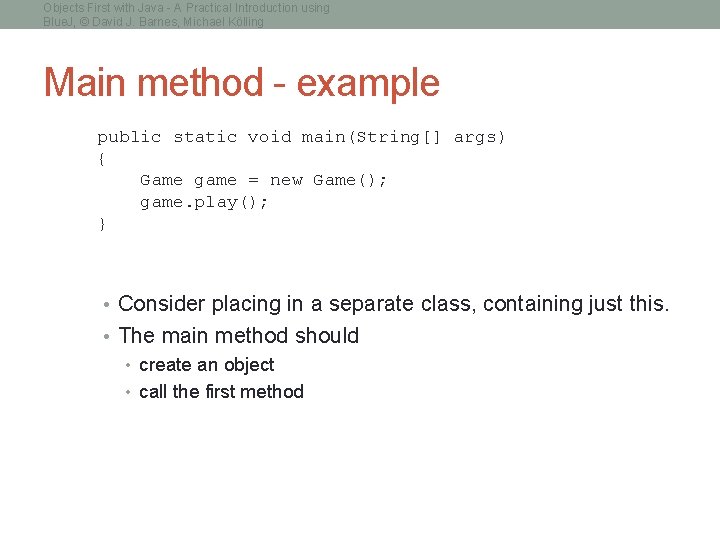 Objects First with Java - A Practical Introduction using BlueJ, © David J. Barnes, Michael Kölling

Main method - example

public static void main(String[] args)
{
    Game game = new Game();
    game.play();
}

• Consider placing in a separate class, containing just this.
• The main method should
  • create an object
  • call the first method